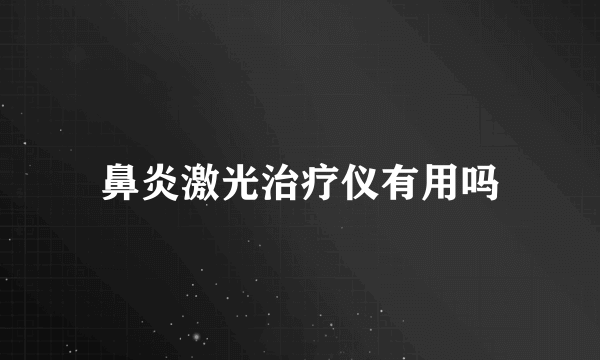 鼻炎激光治疗仪有用吗